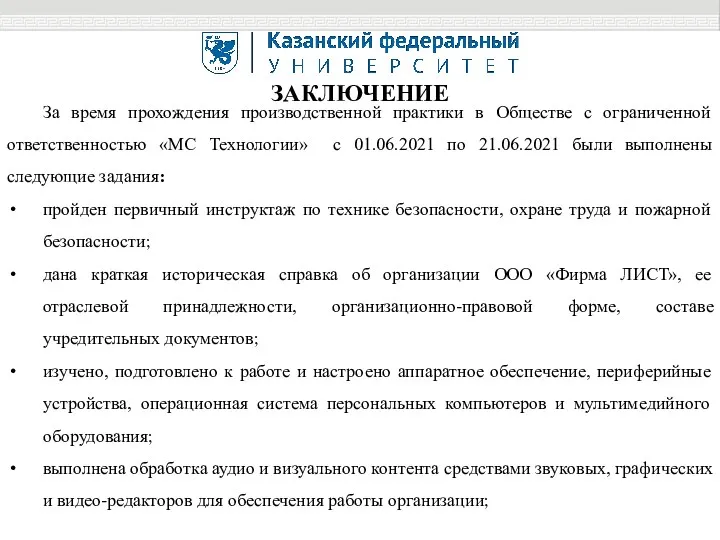 Казанский федеральный
УНИВЕРСИТЕТ

ЗАКЛЮЧЕНИЕ

За время прохождения производственной практики в Обществе с ограниченной ответственностью «МС Технологии» с 01.06.2021 по 21.06.2021 были выполнены следующие задания:

• пройден первичный инструктаж по технике безопасности, охране труда и пожарной безопасности;

• дана краткая историческая справка об организации ООО «Фирма ЛИСТ», ее отраслевой принадлежности, организационно-правовой форме, составе учредительных документов;

• изучено, подготовлено к работе и настроено аппаратное обеспечение, периферийные устройства, операционная система персональных компьютеров и мультимедийного оборудования;

• выполнена обработка аудио и визуального контента средствами звуковых, графических и видео-редакторов для обеспечения работы организации;